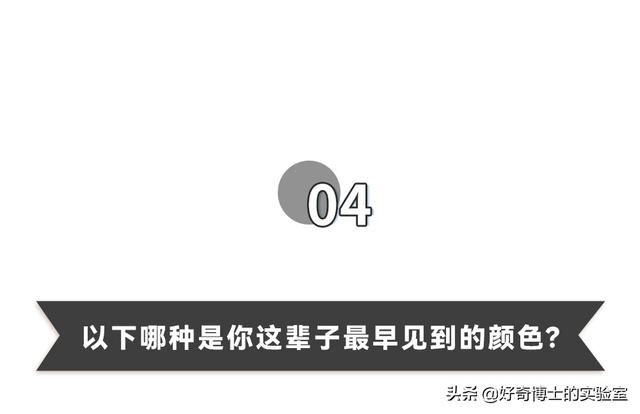 04

以下哪种是你这辈子最早见到的颜色？

头条 @好奇博士的实验室